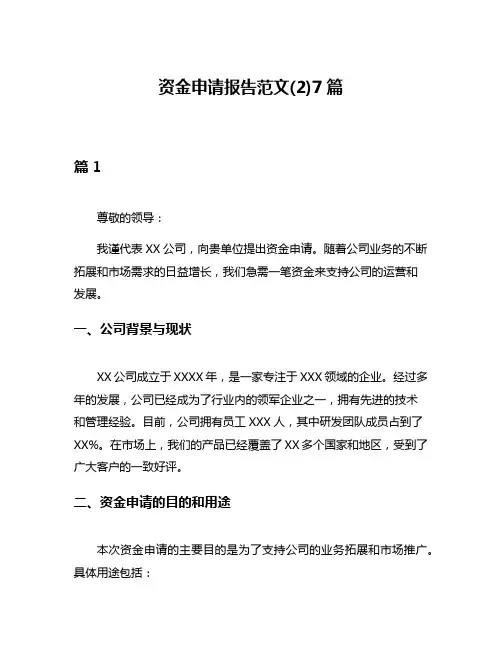 资金申请报告范文(2)7篇

篇1

尊敬的领导：

我谨代表XX公司，向贵单位提出资金申请。随着公司业务的不断拓展和市场需求的日益增长，我们急需一笔资金来支持公司的运营和发展。

一、公司背景与现状

XX公司成立于XXXX年，是一家专注于XXX领域的企业。经过多年的发展，公司已经成为了行业内的领军企业之一，拥有先进的技术和管理经验。目前，公司拥有员工XXX人，其中研发团队成员占到了XX%。在市场上，我们的产品已经覆盖了XX多个国家和地区，受到了广大客户的一致好评。

二、资金申请的目的和用途

本次资金申请的主要目的是为了支持公司的业务拓展和市场推广。具体用途包括：